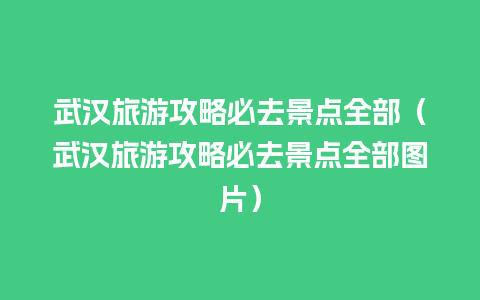 武汉旅游攻略必去景点全部（武汉旅游攻略必去景点全部图片）